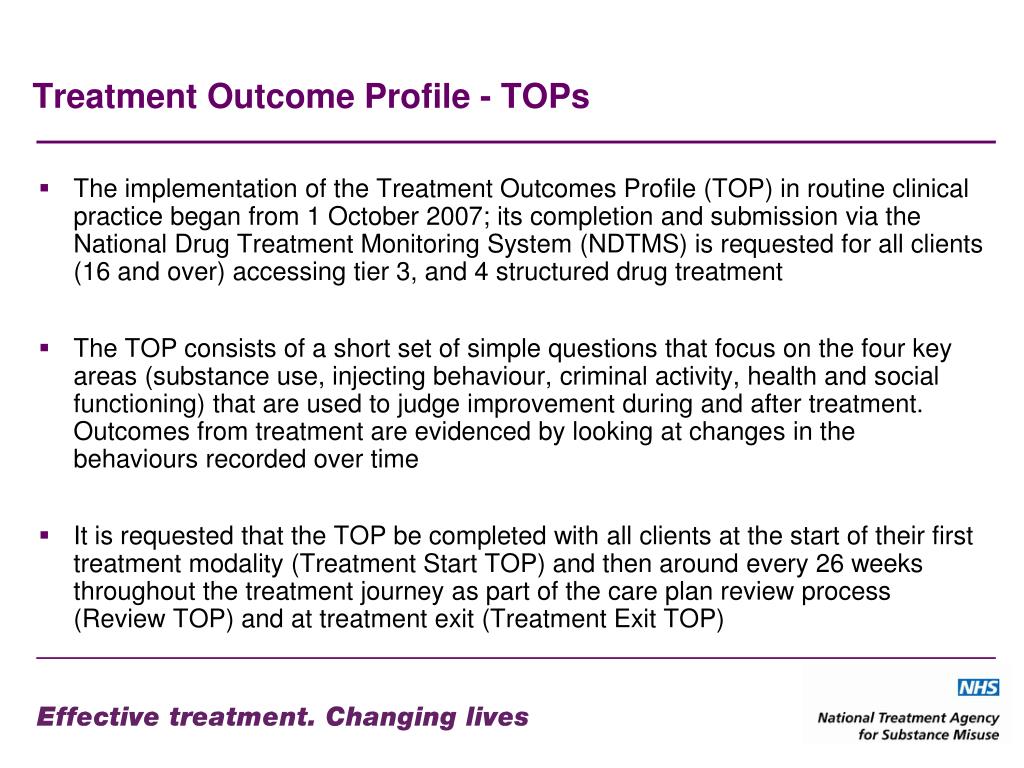 Treatment Outcome Profile - TOPs

▪ The implementation of the Treatment Outcomes Profile (TOP) in routine clinical practice began from 1 October 2007; its completion and submission via the National Drug Treatment Monitoring System (NDTMS) is requested for all clients (16 and over) accessing tier 3, and 4 structured drug treatment

▪ The TOP consists of a short set of simple questions that focus on the four key areas (substance use, injecting behaviour, criminal activity, health and social functioning) that are used to judge improvement during and after treatment. Outcomes from treatment are evidenced by looking at changes in the behaviours recorded over time

▪ It is requested that the TOP be completed with all clients at the start of their first treatment modality (Treatment Start TOP) and then around every 26 weeks throughout the treatment journey as part of the care plan review process (Review TOP) and at treatment exit (Treatment Exit TOP)

Effective treatment. Changing lives

NHS
National Treatment Agency for Substance Misuse